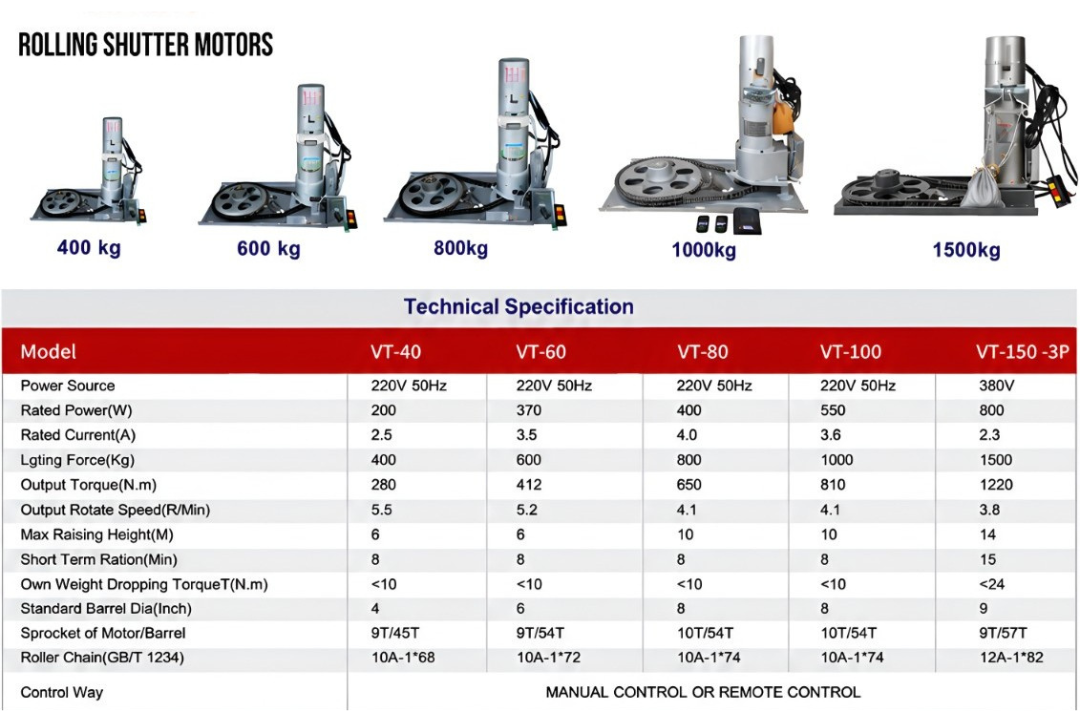 ROLLING SHUTTER MOTORS

400 kg
600 kg
800kg
1000kg
1500kg

Technical Specification

| Model | VT-40 | VT-60 | VT-80 | VT-100 | VT-150 -3P |
|---|---|---|---|---|---|
| Power Source | 220V 50Hz | 220V 50Hz | 220V 50Hz | 220V 50Hz | 380V |
| Rated Power(W) | 200 | 370 | 400 | 550 | 800 |
| Rated Current(A) | 2.5 | 3.5 | 4.0 | 3.6 | 2.3 |
| Lgting Force(Kg) | 400 | 600 | 800 | 1000 | 1500 |
| Output Torque(N.m) | 280 | 412 | 650 | 810 | 1220 |
| Output Rotate Speed(R/Min) | 5.5 | 5.2 | 4.1 | 4.1 | 3.8 |
| Max Raising Height(M) | 6 | 6 | 10 | 10 | 14 |
| Short Term Ration(Min) | 8 | 8 | 8 | 8 | 15 |
| Own Weight Dropping TorqueT(N.m) | <10 | <10 | <10 | <10 | <24 |
| Standard Barrel Dia(Inch) | 4 | 6 | 8 | 8 | 9 |
| Sprocket of Motor/Barrel | 9T/45T | 9T/54T | 10T/54T | 10T/54T | 9T/57T |
| Roller Chain(GB/T 1234) | 10A-1*68 | 10A-1*72 | 10A-1*74 | 10A-1*74 | 12A-1*82 |
| Control Way | MANUAL CONTROL OR REMOTE CONTROL | | | | |